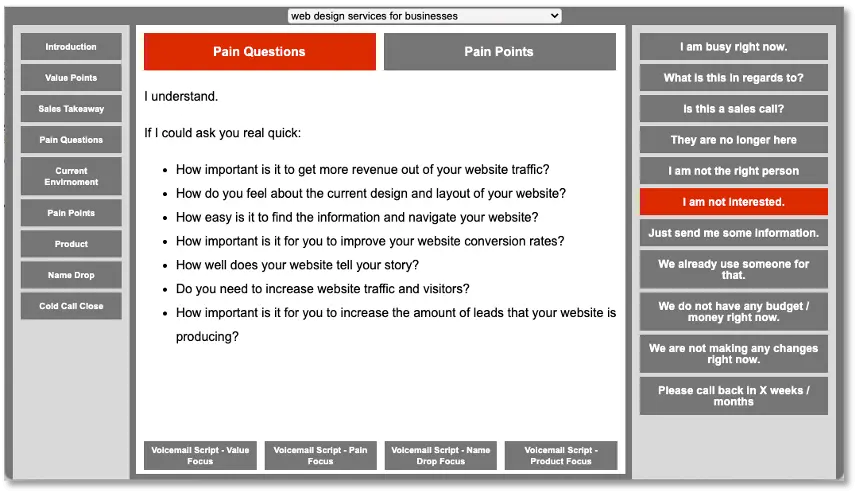 web design services for businesses

Introduction

Value Points

Sales Takeaway

Pain Questions

Current Envirnoment

Pain Points

Product

Name Drop

Cold Call Close

Pain Questions

Pain Points

I understand.

If I could ask you real quick:

- How important is it to get more revenue out of your website traffic?
- How do you feel about the current design and layout of your website?
- How easy is it to find the information and navigate your website?
- How important is it for you to improve your website conversion rates?
- How well does your website tell your story?
- Do you need to increase website traffic and visitors?
- How important is it for you to increase the amount of leads that your website is producing?

Voicemail Script - Value Focus

Voicemail Script - Pain Focus

Voicemail Script - Name Drop Focus

Voicemail Script - Product Focus

I am busy right now.

What is this in regards to?

Is this a sales call?

They are no longer here

I am not the right person

I am not interested.

Just send me some information.

We already use someone for that.

We do not have any budget / money right now.

We are not making any changes right now.

Please call back in X weeks / months